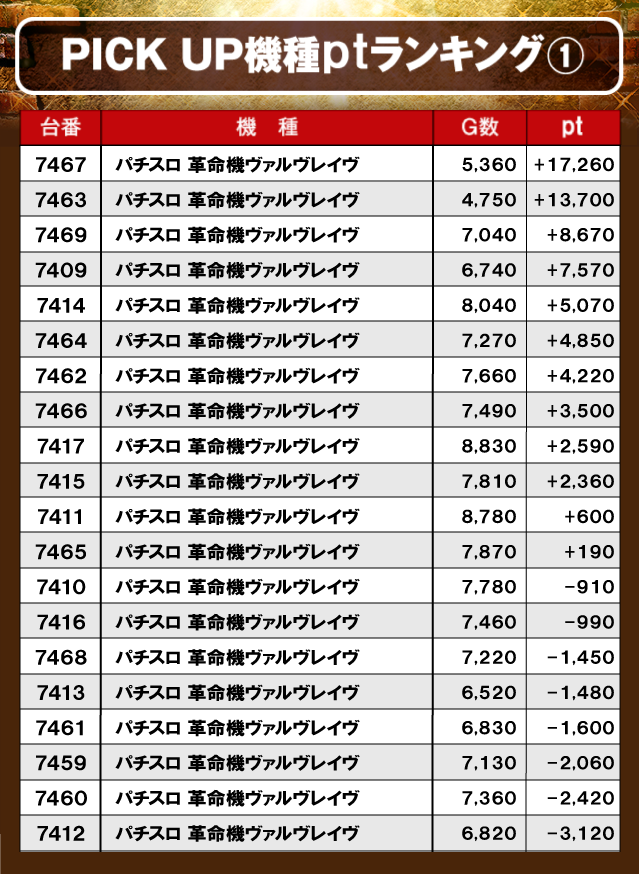 PICK UP機種ptランキング①

| 台番 | 機 種 | G数 | pt |
|---|---|---|---|
| 7467 | パチスロ 革命機ヴァルヴレイヴ | 5,360 | +17,260 |
| 7463 | パチスロ 革命機ヴァルヴレイヴ | 4,750 | +13,700 |
| 7469 | パチスロ 革命機ヴァルヴレイヴ | 7,040 | +8,670 |
| 7409 | パチスロ 革命機ヴァルヴレイヴ | 6,740 | +7,570 |
| 7414 | パチスロ 革命機ヴァルヴレイヴ | 8,040 | +5,070 |
| 7464 | パチスロ 革命機ヴァルヴレイヴ | 7,270 | +4,850 |
| 7462 | パチスロ 革命機ヴァルヴレイヴ | 7,660 | +4,220 |
| 7466 | パチスロ 革命機ヴァルヴレイヴ | 7,490 | +3,500 |
| 7417 | パチスロ 革命機ヴァルヴレイヴ | 8,830 | +2,590 |
| 7415 | パチスロ 革命機ヴァルヴレイヴ | 7,810 | +2,360 |
| 7411 | パチスロ 革命機ヴァルヴレイヴ | 8,780 | +600 |
| 7465 | パチスロ 革命機ヴァルヴレイヴ | 7,870 | +190 |
| 7410 | パチスロ 革命機ヴァルヴレイヴ | 7,780 | -910 |
| 7416 | パチスロ 革命機ヴァルヴレイヴ | 7,460 | -990 |
| 7468 | パチスロ 革命機ヴァルヴレイヴ | 7,220 | -1,450 |
| 7413 | パチスロ 革命機ヴァルヴレイヴ | 6,520 | -1,480 |
| 7461 | パチスロ 革命機ヴァルヴレイヴ | 6,830 | -1,600 |
| 7459 | パチスロ 革命機ヴァルヴレイヴ | 7,130 | -2,060 |
| 7460 | パチスロ 革命機ヴァルヴレイヴ | 7,360 | -2,420 |
| 7412 | パチスロ 革命機ヴァルヴレイヴ | 6,820 | -3,120 |